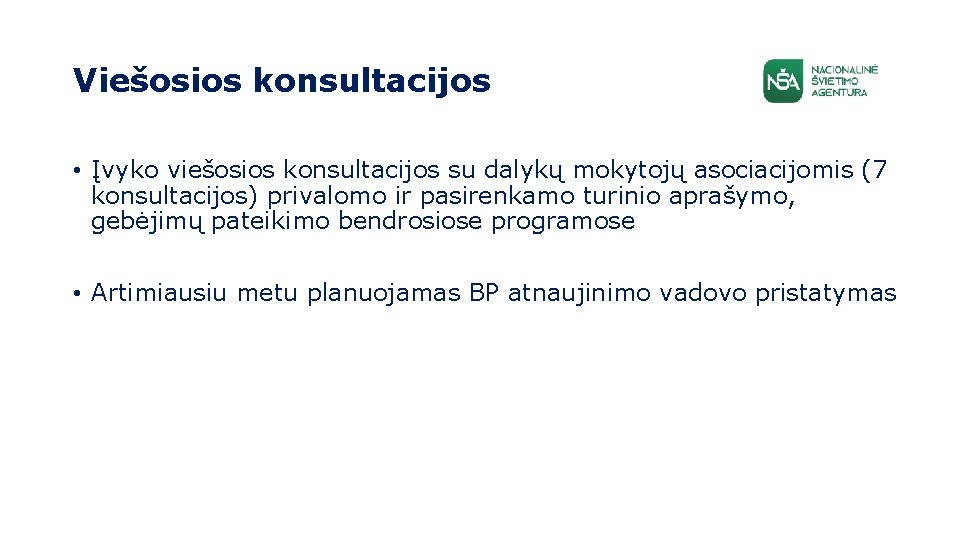 Viešosios konsultacijos

NŠA
NACIONALINĖ
ŠVIETIMO
AGENTŪRA

• Įvyko viešosios konsultacijos su dalykų mokytojų asociacijomis (7 konsultacijos) privalomo ir pasirenkamo turinio aprašymo, gebėjimų pateikimo bendrosiose programose

• Artimiausiu metu planuojamas BP atnaujinimo vadovo pristatymas